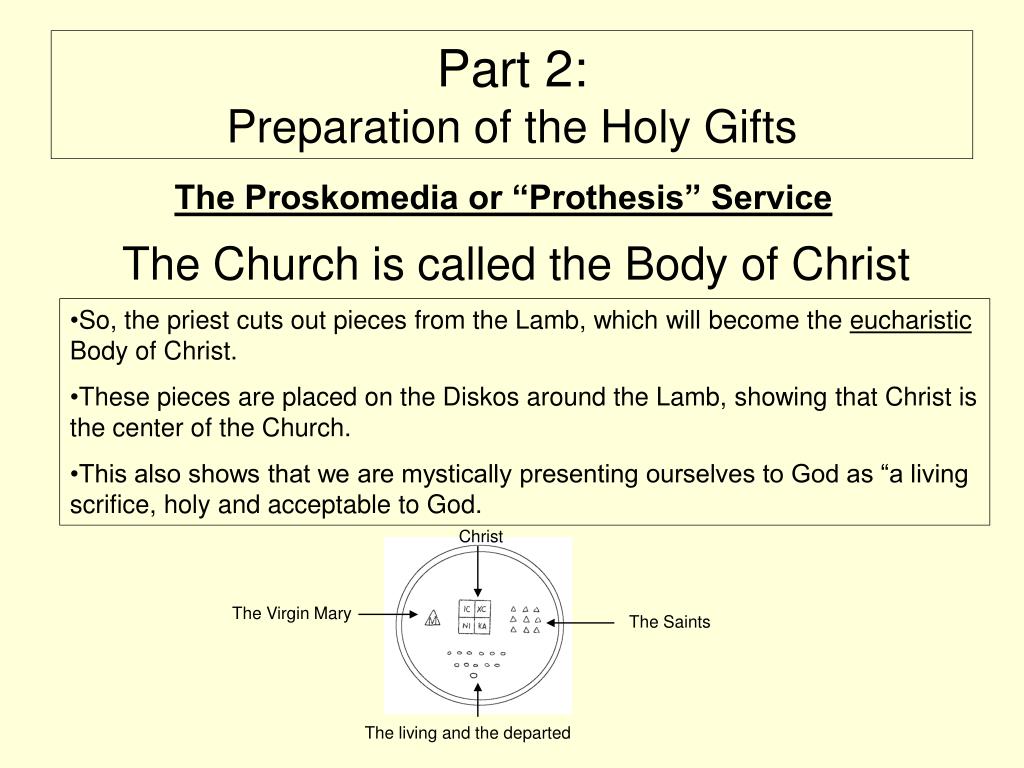 Part 2:
Preparation of the Holy Gifts

The Proskomedia or “Prothesis” Service

The Church is called the Body of Christ

•So, the priest cuts out pieces from the Lamb, which will become the eucharistic Body of Christ.

•These pieces are placed on the Diskos around the Lamb, showing that Christ is the center of the Church.

•This also shows that we are mystically presenting ourselves to God as “a living scrifice, holy and acceptable to God.

Christ

The Virgin Mary

IC XC
NI KA

The Saints

The living and the departed